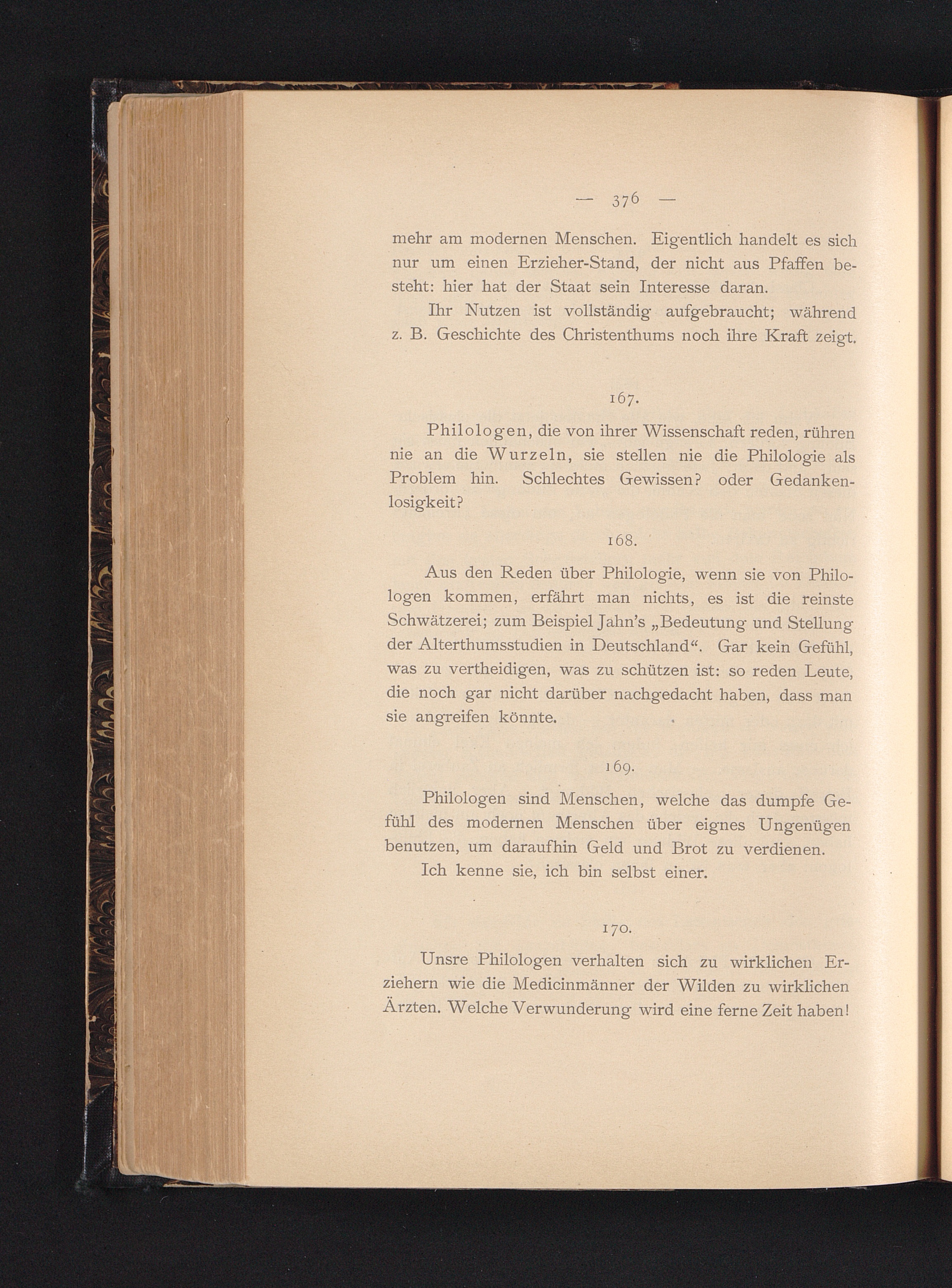 — 376 —

mehr am modernen Menschen. Eigentlich handelt es sich nur um einen Erzieher-Stand, der nicht aus Pfaffen besteht: hier hat der Staat sein Interesse daran.

Ihr Nutzen ist vollständig aufgebraucht; während z. B. Geschichte des Christenthums noch ihre Kraft zeigt.

167.

Philologen, die von ihrer Wissenschaft reden, rühren nie an die Wurzeln, sie stellen nie die Philologie als Problem hin. Schlechtes Gewissen? oder Gedankenlosigkeit?

168.

Aus den Reden über Philologie, wenn sie von Philologen kommen, erfährt man nichts, es ist die reinste Schwätzerei; zum Beispiel Jahn's „Bedeutung und Stellung der Alterthumsstudien in Deutschland“. Gar kein Gefühl, was zu vertheidigen, was zu schützen ist: so reden Leute, die noch gar nicht darüber nachgedacht haben, dass man sie angreifen könnte.

169.

Philologen sind Menschen, welche das dumpfe Gefühl des modernen Menschen über eignes Ungenügen benutzen, um daraufhin Geld und Brot zu verdienen.

Ich kenne sie, ich bin selbst einer.

170.

Unsre Philologen verhalten sich zu wirklichen Erziehern wie die Medicinmänner der Wilden zu wirklichen Ärzten. Welche Verwunderung wird eine ferne Zeit haben!